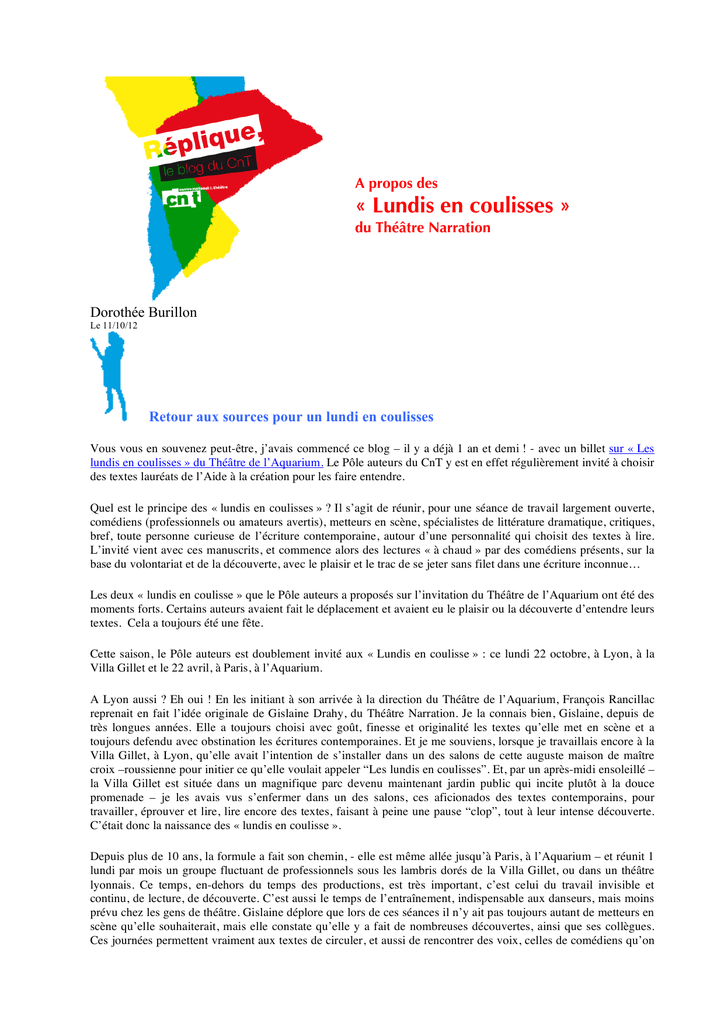 Réplique,
le blog du CnT
cnt

A propos des
« Lundis en coulisses »
du Théâtre Narration

Dorothée Burillon
Le 11/10/12

Retour aux sources pour un lundi en coulisses

Vous vous en souvenez peut-être, j'avais commencé ce blog – il y a déjà 1 an et demi ! - avec un billet sur « Les lundis en coulisses » du Théâtre de l'Aquarium. Le Pôle auteurs du CnT y est en effet régulièrement invité à choisir des textes lauréats de l'Aide à la création pour les faire entendre.

Quel est le principe des « lundis en coulisses » ? Il s'agit de réunir, pour une séance de travail largement ouverte, comédiens (professionnels ou amateurs avertis), metteurs en scène, spécialistes de littérature dramatique, critiques, bref, toute personne curieuse de l'écriture contemporaine, autour d'une personnalité qui choisit des textes à lire. L'invité vient avec ces manuscrits, et commence alors des lectures « à chaud » par des comédiens présents, sur la base du volontariat et de la découverte, avec le plaisir et le trac de se jeter sans filet dans une écriture inconnue…

Les deux « lundis en coulisse » que le Pôle auteurs a proposés sur l'invitation du Théâtre de l'Aquarium ont été des moments forts. Certains auteurs avaient fait le déplacement et avaient eu le plaisir ou la découverte d'entendre leurs textes. Cela a toujours été une fête.

Cette saison, le Pôle auteurs est doublement invité aux « Lundis en coulisse » : ce lundi 22 octobre, à Lyon, à la Villa Gillet et le 22 avril, à Paris, à l'Aquarium.

A Lyon aussi ? Eh oui ! En les initiant à son arrivée à la direction du Théâtre de l'Aquarium, François Rancillac reprenait en fait l'idée originale de Gislaine Drahy, du Théâtre Narration. Je la connais bien, Gislaine, depuis de très longues années. Elle a toujours choisi avec goût, finesse et originalité les textes qu'elle met en scène et a toujours defendu avec obstination les écritures contemporaines. Et je me souviens, lorsque je travaillais encore à la Villa Gillet, à Lyon, qu'elle avait l'intention de s'installer dans un des salons de cette auguste maison de maître croix –roussienne pour initier ce qu'elle voulait appeler "Les lundis en coulisses". Et, par un après-midi ensoleillé – la Villa Gillet est située dans un magnifique parc devenu maintenant jardin public qui incite plutôt à la douce promenade – je les avais vus s'enfermer dans un des salons, ces aficionados des textes contemporains, pour travailler, éprouver et lire, lire encore des textes, faisant à peine une pause "clop", tout à leur intense découverte. C'était donc la naissance des « lundis en coulisse ».

Depuis plus de 10 ans, la formule a fait son chemin, - elle est même allée jusqu'à Paris, à l'Aquarium – et réunit 1 lundi par mois un groupe fluctuant de professionnels sous les lambris dorés de la Villa Gillet, ou dans un théâtre lyonnais. Ce temps, en-dehors du temps des productions, est très important, c'est celui du travail invisible et continu, de lecture, de découverte. C'est aussi le temps de l'entraînement, indispensable aux danseurs, mais moins prévu chez les gens de théâtre. Gislaine déplore que lors de ces séances il n'y ait pas toujours autant de metteurs en scène qu'elle souhaiterait, mais elle constate qu'elle y a fait de nombreuses découvertes, ainsi que ses collègues. Ces journées permettent vraiment aux textes de circuler, et aussi de rencontrer des voix, celles de comédiens qu'on